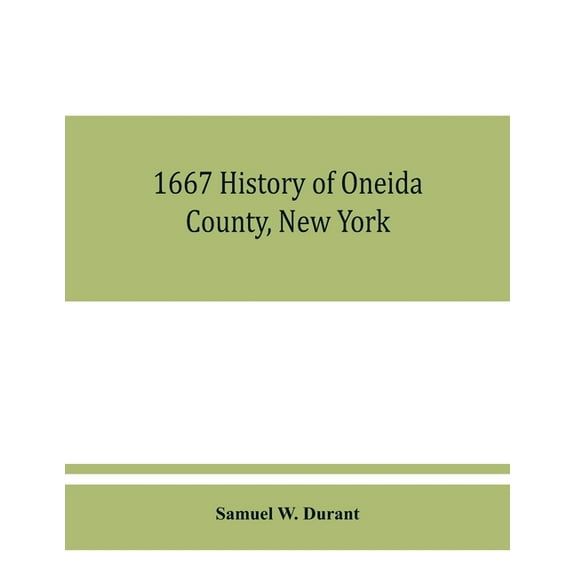 1667 History of Oneida County, New York

Samuel W. Durant